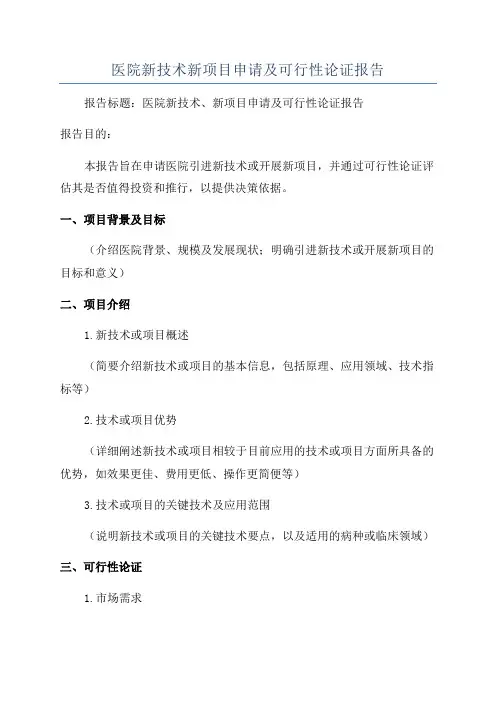 医院新技术新项目申请及可行性论证报告

报告标题：医院新技术、新项目申请及可行性论证报告

报告目的：

本报告旨在申请医院引进新技术或开展新项目，并通过可行性论证评估其是否值得投资和推行，以提供决策依据。

一、项目背景及目标

（介绍医院背景、规模及发展现状；明确引进新技术或开展新项目的目标和意义）

二、项目介绍

1.新技术或项目概述

（简要介绍新技术或项目的基本信息，包括原理、应用领域、技术指标等）

2.技术或项目优势

（详细阐述新技术或项目相较于目前应用的技术或项目方面所具备的优势，如效果更佳、费用更低、操作更简便等）

3.技术或项目的关键技术及应用范围

（说明新技术或项目的关键技术要点，以及适用的病种或临床领域）

三、可行性论证

1.市场需求